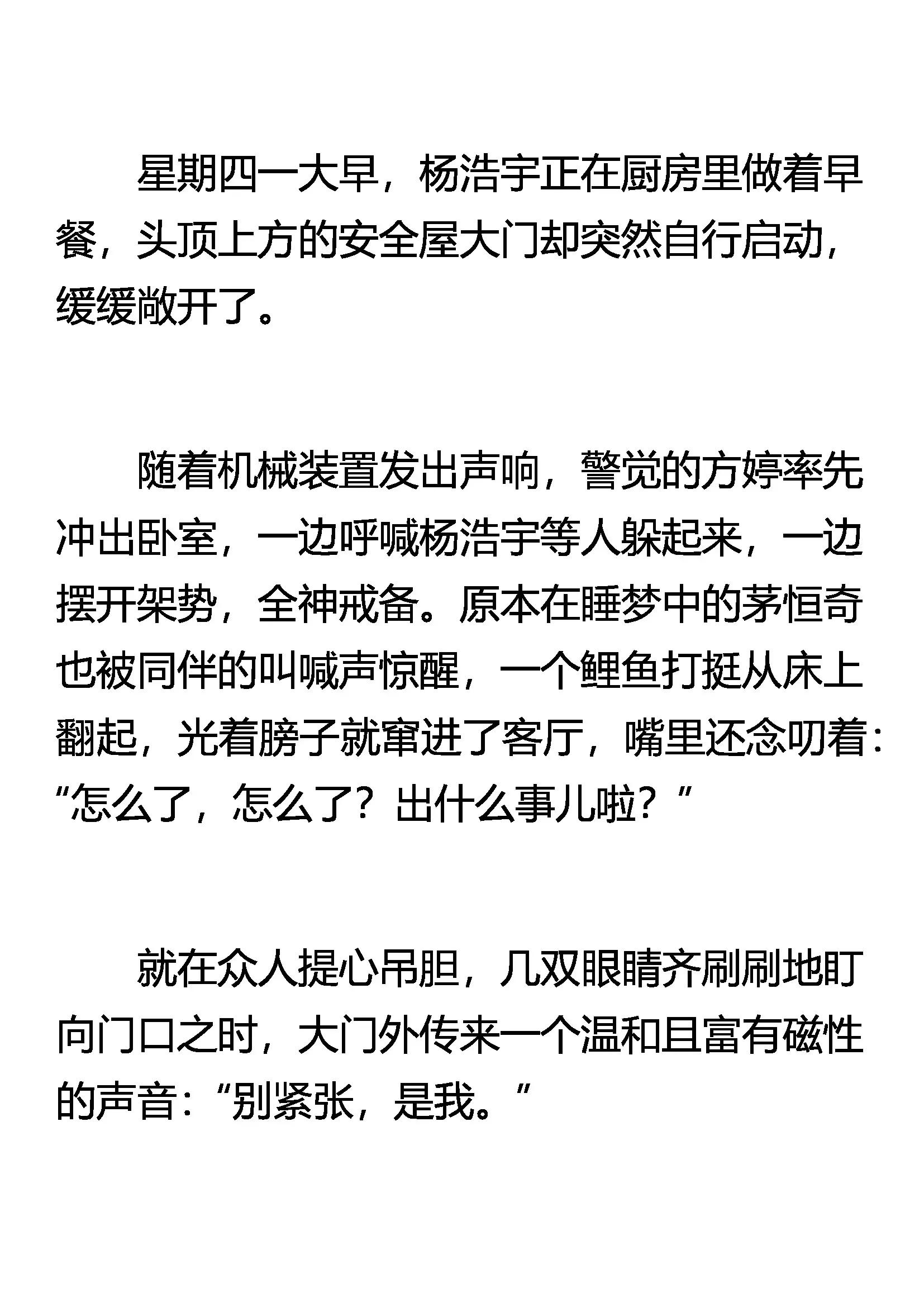 星期四一大早，杨浩宇正在厨房里做着早餐，头顶上方的安全屋大门却突然自行启动，缓缓敞开了。

随着机械装置发出声响，警觉的方婷率先冲出卧室，一边呼喊杨浩宇等人躲起来，一边摆开架势，全神戒备。原本在睡梦中的茅恒奇也被同伴的叫喊声惊醒，一个鲤鱼打挺从床上翻起，光着膀子就窜进了客厅，嘴里还念叨着：“怎么了，怎么了？出什么事儿啦？”

就在众人提心吊胆，几双眼睛齐刷刷地盯向门口之时，大门外传来一个温和且富有磁性的声音：“别紧张，是我。”